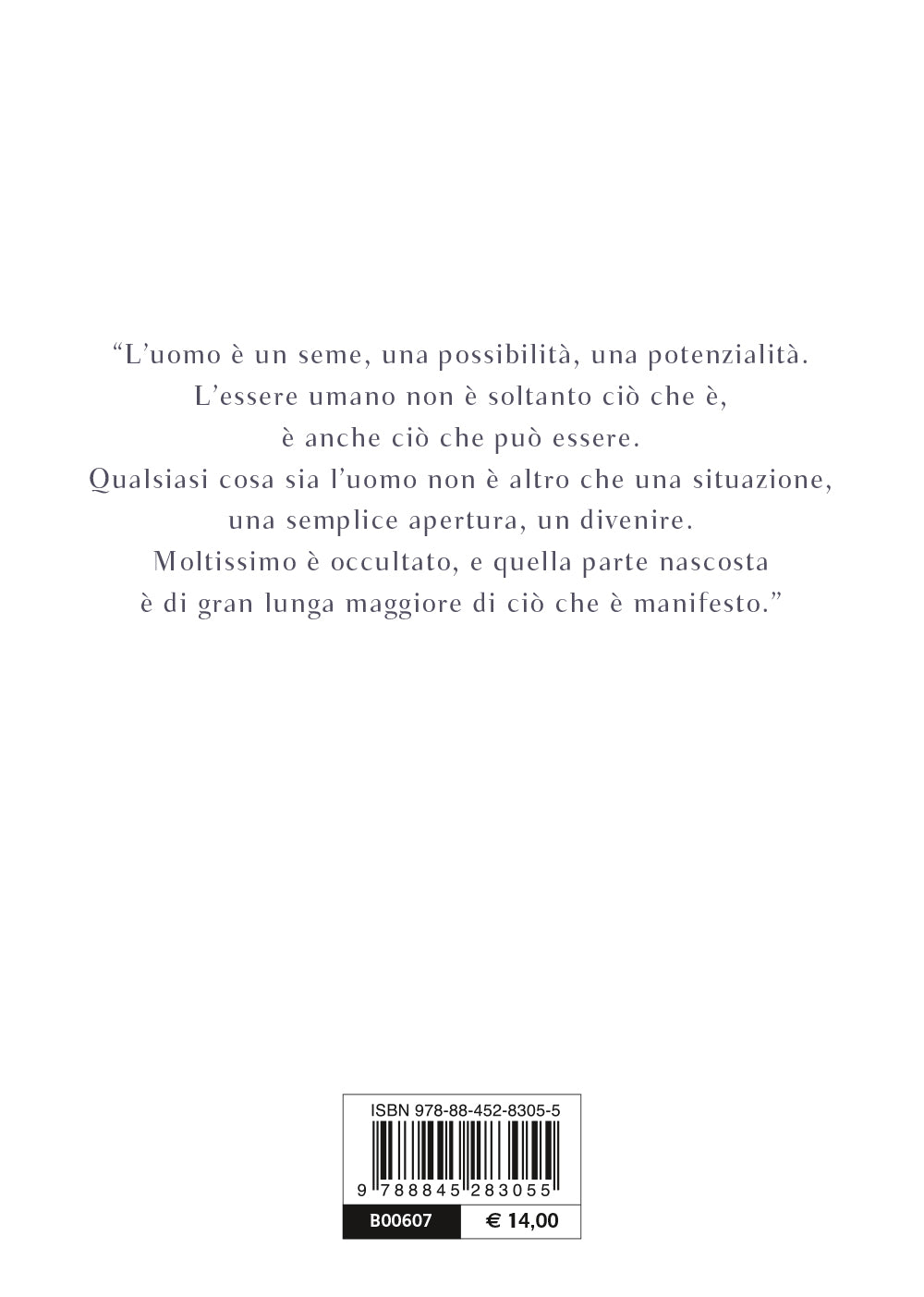 “L’uomo è un seme, una possibilità, una potenzialità.
L’essere umano non è soltanto ciò che è,
è anche ciò che può essere.
Qualsiasi cosa sia l’uomo non è altro che una situazione,
una semplice apertura, un divenire.
Moltissimo è occultato, e quella parte nascosta
è di gran lunga maggiore di ciò che è manifesto.”

ISBN 978-88-452-8305-5

9 788845 283055

B00607 € 14,00